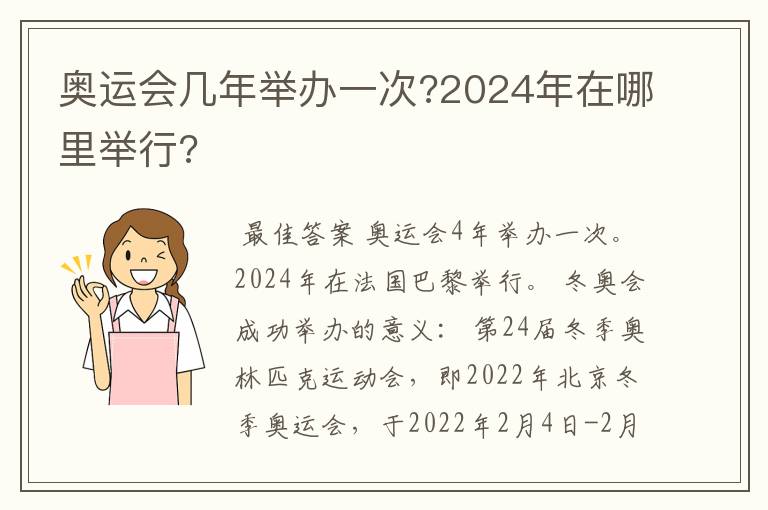 奥运会几年举办一次?2024年在哪里举行?

最佳答案 奥运会4年举办一次。2024年在法国巴黎举行。 冬奥会成功举办的意义： 第24届冬季奥林匹克运动会，即2022年北京冬季奥运会，于2022年2月4日-2月